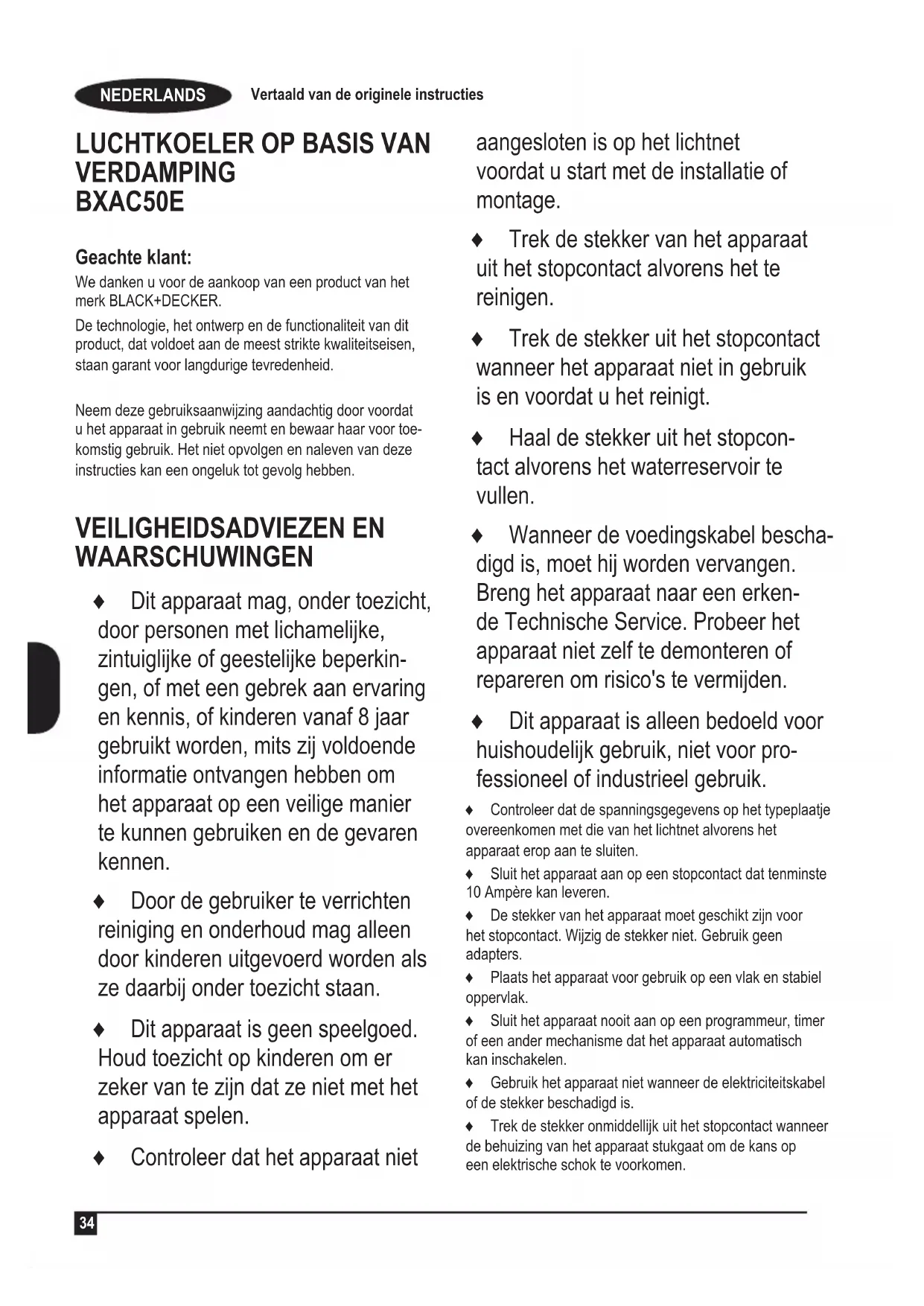 NEDERLANDS Vertaald van de originele instructies

LUCHTKOELER OP BASIS VAN VERDAMPING
BXAC50E

Geachte klant:
We danken u voor de aankoop van een product van het merk BLACK+DECKER.

De technologie, het ontwerp en de functionaliteit van dit product, dat voldoet aan de meest strikte kwaliteitseisen, staan garant voor langdurige tevredenheid.

Neem deze gebruiksaanwijzing aandachtig door voordat u het apparaat in gebruik neemt en bewaar haar voor toekomstig gebruik. Het niet opvolgen en naleven van deze instructies kan een ongeluk tot gevolg hebben.

VEILIGHEIDSADVIEZEN EN WAARSCHUWINGEN

♦ Dit apparaat mag, onder toezicht, door personen met lichamelijke, zintuiglijke of geestelijke beperkingen, of met een gebrek aan ervaring en kennis, of kinderen vanaf 8 jaar gebruikt worden, mits zij voldoende informatie ontvangen hebben om het apparaat op een veilige manier te kunnen gebruiken en de gevaren kennen.

♦ Door de gebruiker te verrichten reiniging en onderhoud mag alleen door kinderen uitgevoerd worden als ze daarbij onder toezicht staan.

♦ Dit apparaat is geen speelgoed. Houd toezicht op kinderen om er zeker van te zijn dat ze niet met het apparaat spelen.

♦ Controleer dat het apparaat niet aangesloten is op het lichtnet voordat u start met de installatie of montage.

♦ Trek de stekker van het apparaat uit het stopcontact alvorens het te reinigen.

♦ Trek de stekker uit het stopcontact wanneer het apparaat niet in gebruik is en voordat u het reinigt.

♦ Haal de stekker uit het stopcontact alvorens het waterreservoir te vullen.

♦ Wanneer de voedingskabel beschadigd is, moet hij worden vervangen. Breng het apparaat naar een erkende Technische Service. Probeer het apparaat niet zelf te demonteren of repareren om risico's te vermijden.

♦ Dit apparaat is alleen bedoeld voor huishoudelijk gebruik, niet voor professioneel of industrieel gebruik.

♦ Controleer dat de spanningsgegevens op het typeplaatje overeenkomen met die van het lichtnet alvorens het apparaat erop aan te sluiten.

♦ Sluit het apparaat aan op een stopcontact dat tenminste 10 Ampère kan leveren.

♦ De stekker van het apparaat moet geschikt zijn voor het stopcontact. Wijzig de stekker niet. Gebruik geen adapters.

♦ Plaats het apparaat voor gebruik op een vlak en stabiel oppervlak.

♦ Sluit het apparaat nooit aan op een programmeur, timer of een ander mechanisme dat het apparaat automatisch kan inschakelen.

♦ Gebruik het apparaat niet wanneer de elektriciteitskabel of de stekker beschadigd is.

♦ Trek de stekker onmiddellijk uit het stopcontact wanneer de behuizing van het apparaat stukgaat om de kans op een elektrische schok te voorkomen.

34